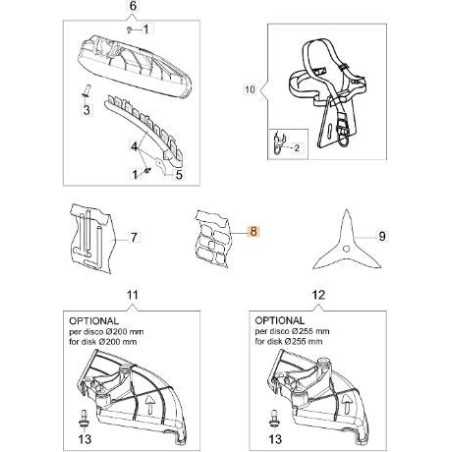 6

1

3

4

1

5

10

2

7

8

9

11

OPTIONAL
per disco Ø200 mm
for disk Ø200 mm

13

12

OPTIONAL
per disco Ø255 mm
for disk Ø255 mm

13